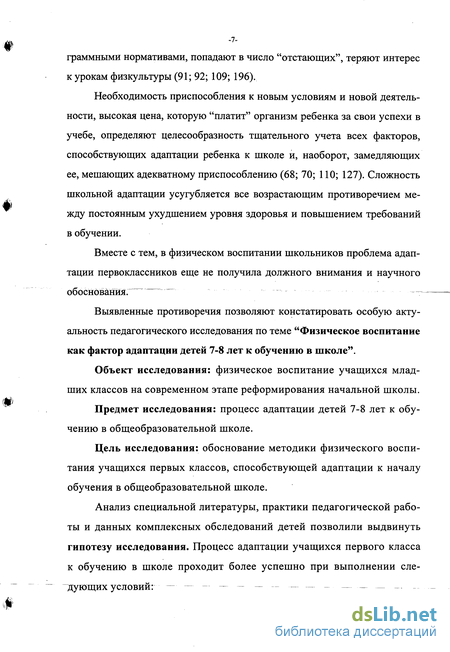 -7-

граммными нормативами, попадают в число “отстающих”, теряют интерес к урокам физкультуры (91; 92; 109; 196).

Необходимость приспособления к новым условиям и новой деятельности, высокая цена, которую “платит” организм ребенка за свои успехи в учебе, определяют целесообразность тщательного учета всех факторов, способствующих адаптации ребенка к школе и, наоборот, замедляющих ее, мешающих адекватному приспособлению (68; 70; 110; 127). Сложность школьной адаптации усугубляется все возрастающим противоречием между постоянным ухудшением уровня здоровья и повышением требований в обучении.

Вместе с тем, в физическом воспитании школьников проблема адаптации первоклассников еще не получила должного внимания и научного обоснования.

Выявленные противоречия позволяют констатировать особую актуальность педагогического исследования по теме “Физическое воспитание как фактор адаптации детей 7-8 лет к обучению в школе”.

Объект исследования: физическое воспитание учащихся младших классов на современном этапе реформирования начальной школы.

Предмет исследования: процесс адаптации детей 7-8 лет к обучению в общеобразовательной школе.

Цель исследования: обоснование методики физического воспитания учащихся первых классов, способствующей адаптации к началу обучения в общеобразовательной школе.

Анализ специальной литературы, практики педагогической работы и данных комплексных обследований детей позволили выдвинуть гипотезу исследования. Процесс адаптации учащихся первого класса к обучению в школе проходит более успешно при выполнении следующих условий:

dsLib.net
библиотека диссертаций